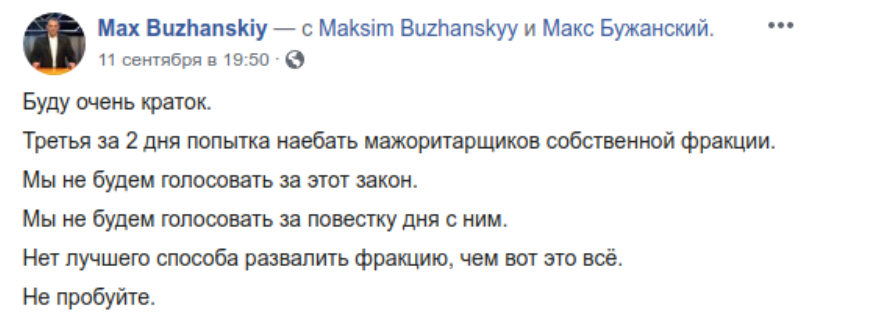 Max Buzhanskiy — с Maksim Buzhanskyy и Макс Бужанский.
11 сентября в 19:50 ·

Буду очень краток.

Третья за 2 дня попытка наебать мажоритарщиков собственной фракции.

Мы не будем голосовать за этот закон.

Мы не будем голосовать за повестку дня с ним.

Нет лучшего способа развалить фракцию, чем вот это всё.

Не пробуйте.